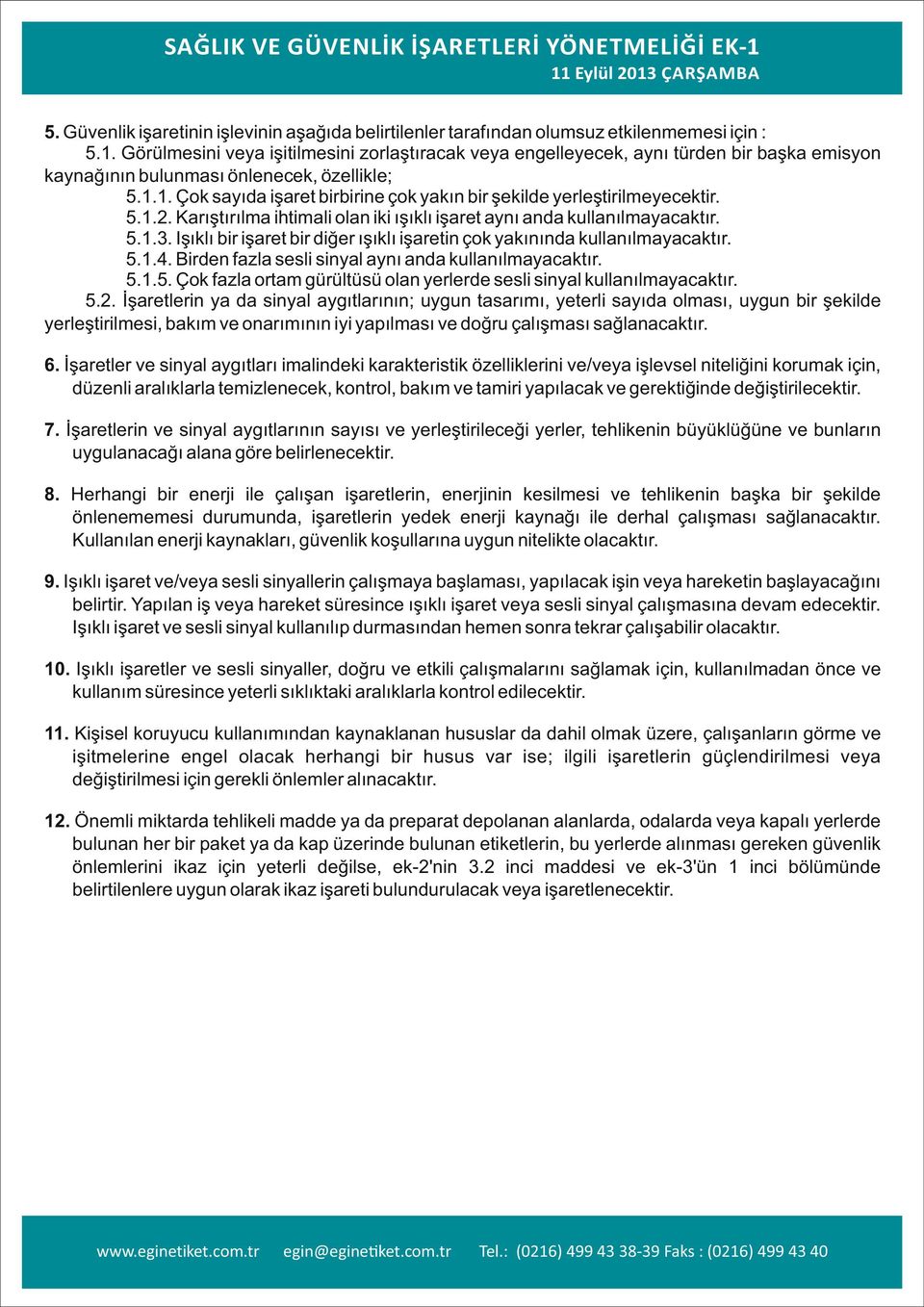 SAĞLIK VE GÜVENLİK İŞARETLERİ YÖNETMELİĞİ EK-1
11 Eylül 2013 ÇARŞAMBA

5. Güvenlik işaretinin işlevinin aşağıda belirtilenler tarafından olumsuz etkilenmemesi için :
5.1. Görülmesini veya işitilmesini zorlaştıracak veya engelleyecek, aynı türden bir başka emisyon kaynağının bulunması önlenecek, özellikle;
5.1.1. Çok sayıda işaret birbirine çok yakın bir şekilde yerleştirilmeyecektir.
5.1.2. Karıştırılma ihtimali olan iki ışıklı işaret aynı anda kullanılmayacaktır.
5.1.3. Işıklı bir işaret bir diğer ışıklı işaretin çok yakınında kullanılmayacaktır.
5.1.4. Birden fazla sesli sinyal aynı anda kullanılmayacaktır.
5.1.5. Çok fazla ortam gürültüsü olan yerlerde sesli sinyal kullanılmayacaktır.
5.2. İşaretlerin ya da sinyal aygıtlarının; uygun tasarımı, yeterli sayıda olması, uygun bir şekilde yerleştirilmesi, bakım ve onarımının iyi yapılması ve doğru çalışması sağlanacaktır.

6. İşaretler ve sinyal aygıtları imalindeki karakteristik özelliklerini ve/veya işlevsel niteliğini korumak için, düzenli aralıklarla temizlenecek, kontrol, bakım ve tamiri yapılacak ve gerektiğinde değiştirilecektir.

7. İşaretlerin ve sinyal aygıtlarının sayısı ve yerleştirileceği yerler, tehlikenin büyüklüğüne ve bunların uygulanacağı alana göre belirlenecektir.

8. Herhangi bir enerji ile çalışan işaretlerin, enerjinin kesilmesi ve tehlikenin başka bir şekilde önlenememesi durumunda, işaretlerin yedek enerji kaynağı ile derhal çalışması sağlanacaktır. Kullanılan enerji kaynakları, güvenlik koşullarına uygun nitelikte olacaktır.

9. Işıklı işaret ve/veya sesli sinyallerin çalışmaya başlaması, yapılacak işin veya hareketin başlayacağını belirtir. Yapılan iş veya hareket süresince ışıklı işaret veya sesli sinyal çalışmasına devam edecektir. Işıklı işaret ve sesli sinyal kullanılıp durmasından hemen sonra tekrar çalışabilir olacaktır.

10. Işıklı işaretler ve sesli sinyaller, doğru ve etkili çalışmalarını sağlamak için, kullanılmadan önce ve kullanım süresince yeterli sıklıktaki aralıklarla kontrol edilecektir.

11. Kişisel koruyucu kullanımından kaynaklanan hususlar da dahil olmak üzere, çalışanların görme ve işitmelerine engel olacak herhangi bir husus var ise; ilgili işaretlerin güçlendirilmesi veya değiştirilmesi için gerekli önlemler alınacaktır.

12. Önemli miktarda tehlikeli madde ya da preparat depolanan alanlarda, odalarda veya kapalı yerlerde bulunan her bir paket ya da kap üzerinde bulunan etiketlerin, bu yerlerde alınması gereken güvenlik önlemlerini ikaz için yeterli değilse, ek-2'nin 3.2 inci maddesi ve ek-3'ün 1 inci bölümünde belirtilenlere uygun olarak ikaz işareti bulundurulacak veya işaretlenecektir.

www.eginetiket.com.tr egin@eginetiket.com.tr Tel.: (0216) 499 43 38-39 Faks : (0216) 499 43 40